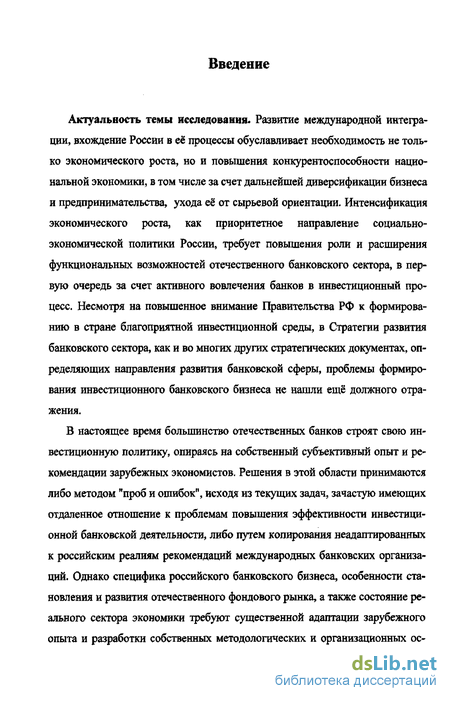 Введение

Актуальность темы исследования. Развитие международной интеграции, вхождение России в её процессы обуславливает необходимость не только экономического роста, но и повышения конкурентоспособности национальной экономики, в том числе за счет дальнейшей диверсификации бизнеса и предпринимательства, ухода её от сырьевой ориентации. Интенсификация экономического роста, как приоритетное направление социально-экономической политики России, требует повышения роли и расширения функциональных возможностей отечественного банковского сектора, в первую очередь за счет активного вовлечения банков в инвестиционный процесс. Несмотря на повышенное внимание Правительства РФ к формированию в стране благоприятной инвестиционной среды, в Стратегии развития банковского сектора, как и во многих других стратегических документах, определяющих направления развития банковской сферы, проблемы формирования инвестиционного банковского бизнеса не нашли ещё должного отражения.

В настоящее время большинство отечественных банков строят свою инвестиционную политику, опираясь на собственный субъективный опыт и рекомендации зарубежных экономистов. Решения в этой области принимаются либо методом "проб и ошибок", исходя из текущих задач, зачастую имеющих отдаленное отношение к проблемам повышения эффективности инвестиционной банковской деятельности, либо путем копирования неадаптированных к российским реалиям рекомендаций международных банковских организаций. Однако специфика российского банковского бизнеса, особенности становления и развития отечественного фондового рынка, а также состояние реального сектора экономики требуют существенной адаптации зарубежного опыта и разработки собственных методологических и организационных ос-

dsLib.net
библиотека диссертаций